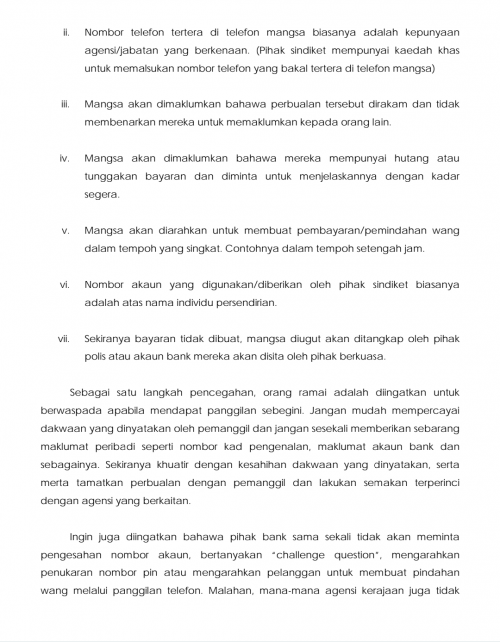 ii. Nombor telefon tertera di telefon mangsa biasanya adalah kepunyaan agensi/jabatan yang berkenaan. (Pihak sindiket mempunyai kaedah khas untuk memalsukan nombor telefon yang bakal tertera di telefon mangsa)

iii. Mangsa akan dimaklumkan bahawa perbualan tersebut dirakam dan tidak membenarkan mereka untuk memaklumkan kepada orang lain.

iv. Mangsa akan dimaklumkan bahawa mereka mempunyai hutang atau tunggakan bayaran dan diminta untuk menjelaskannya dengan kadar segera.

v. Mangsa akan diarahkan untuk membuat pembayaran/pemindahan wang dalam tempoh yang singkat. Contohnya dalam tempoh setengah jam.

vi. Nombor akaun yang digunakan/diberikan oleh pihak sindiket biasanya adalah atas nama individu persendirian.

vii. Sekiranya bayaran tidak dibuat, mangsa diugut akan ditangkap oleh pihak polis atau akaun bank mereka akan disita oleh pihak berkuasa.

Sebagai satu langkah pencegahan, orang ramai adalah diingatkan untuk berwaspada apabila mendapat panggilan sebegini. Jangan mudah mempercayai dakwaan yang dinyatakan oleh pemanggil dan jangan sesekali memberikan sebarang maklumat peribadi seperti nombor kad pengenalan, maklumat akaun bank dan sebagainya. Sekiranya khuatir dengan kesahihan dakwaan yang dinyatakan, serta merta tamatkan perbualan dengan pemanggil dan lakukan semakan terperinci dengan agensi yang berkaitan.

Ingin juga diingatkan bahawa pihak bank sama sekali tidak akan meminta pengesahan nombor akaun, bertanyakan "challenge question", mengarahkan penukaran nombor pin atau mengarahkan pelanggan untuk membuat pindahan wang melalui panggilan telefon. Malahan, mana-mana agensi kerajaan juga tidak